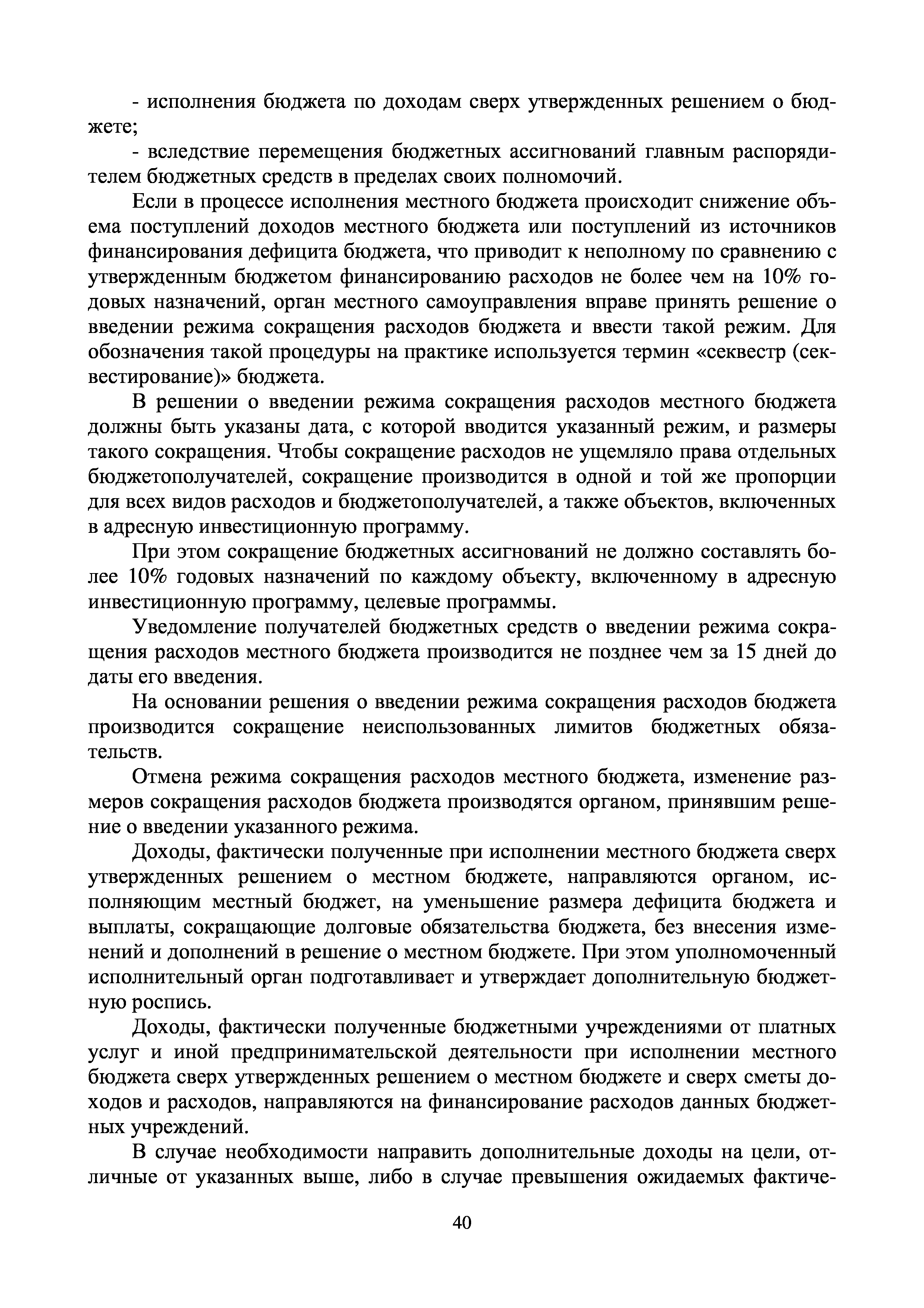 - исполнения бюджета по доходам сверх утвержденных решением о бюджете;

- вследствие перемещения бюджетных ассигнований главным распорядителем бюджетных средств в пределах своих полномочий.

Если в процессе исполнения местного бюджета происходит снижение объема поступлений доходов местного бюджета или поступлений из источников финансирования дефицита бюджета, что приводит к неполному по сравнению с утвержденным бюджетом финансированию расходов не более чем на 10% годовых назначений, орган местного самоуправления вправе принять решение о введении режима сокращения расходов бюджета и ввести такой режим. Для обозначения такой процедуры на практике используется термин «секвестр (секвестирование)» бюджета.

В решении о введении режима сокращения расходов местного бюджета должны быть указаны дата, с которой вводится указанный режим, и размеры такого сокращения. Чтобы сокращение расходов не ущемляло права отдельных бюджетополучателей, сокращение производится в одной и той же пропорции для всех видов расходов и бюджетополучателей, а также объектов, включенных в адресную инвестиционную программу.

При этом сокращение бюджетных ассигнований не должно составлять более 10% годовых назначений по каждому объекту, включенному в адресную инвестиционную программу, целевые программы.

Уведомление получателей бюджетных средств о введении режима сокращения расходов местного бюджета производится не позднее чем за 15 дней до даты его введения.

На основании решения о введении режима сокращения расходов бюджета производится сокращение неиспользованных лимитов бюджетных обязательств.

Отмена режима сокращения расходов местного бюджета, изменение размеров сокращения расходов бюджета производятся органом, принявшим решение о введении указанного режима.

Доходы, фактически полученные при исполнении местного бюджета сверх утвержденных решением о местном бюджете, направляются органом, исполняющим местный бюджет, на уменьшение размера дефицита бюджета и выплаты, сокращающие долговые обязательства бюджета, без внесения изменений и дополнений в решение о местном бюджете. При этом уполномоченный исполнительный орган подготавливает и утверждает дополнительную бюджетную роспись.

Доходы, фактически полученные бюджетными учреждениями от платных услуг и иной предпринимательской деятельности при исполнении местного бюджета сверх утвержденных решением о местном бюджете и сверх сметы доходов и расходов, направляются на финансирование расходов данных бюджетных учреждений.

В случае необходимости направить дополнительные доходы на цели, отличные от указанных выше, либо в случае превышения ожидаемых фактиче-

40